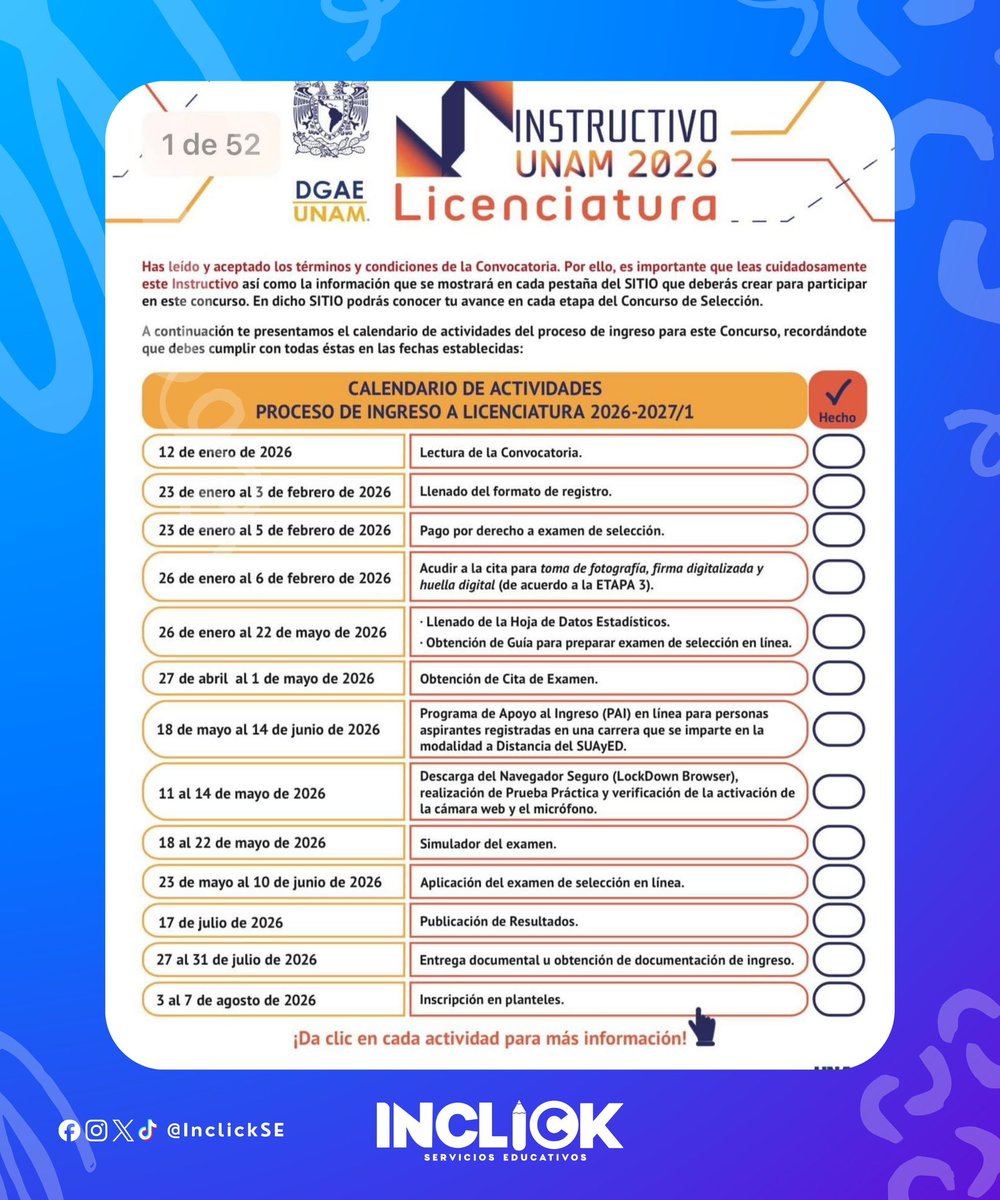 1 de 52

DGAE UNAM

INSTRUCTIVO UNAM 2026 Licenciatura

Has leído y aceptado los términos y condiciones de la Convocatoria. Por ello, es importante que leas cuidadosamente este Instructivo así como la información que se mostrará en cada pestaña del SITIO que deberás crear para participar en este concurso. En dicho SITIO podrás conocer tu avance en cada etapa del Concurso de Selección.

A continuación te presentamos el calendario de actividades del proceso de ingreso para este Concurso, recordándote que debes cumplir con todas éstas en las fechas establecidas:

| CALENDARIO DE ACTIVIDADES PROCESO DE INGRESO A LICENCIATURA 2026-2027/1 | | Hecho |
|---|---|---|
| 12 de enero de 2026 | Lectura de la Convocatoria. | |
| 23 de enero al 3 de febrero de 2026 | Llenado del formato de registro. | |
| 23 de enero al 5 de febrero de 2026 | Pago por derecho a examen de selección. | |
| 26 de enero al 6 de febrero de 2026 | Acudir a la cita para toma de fotografía, firma digitalizada y huella digital (de acuerdo a la ETAPA 3). | |
| 26 de enero al 22 de mayo de 2026 | · Llenado de la Hoja de Datos Estadísticos. · Obtención de Guía para preparar examen de selección en línea. | |
| 27 de abril al 1 de mayo de 2026 | Obtención de Cita de Examen. | |
| 18 de mayo al 14 de junio de 2026 | Programa de Apoyo al Ingreso (PAI) en línea para personas aspirantes registradas en una carrera que se imparte en la modalidad a Distancia del SUAyED. | |
| 11 al 14 de mayo de 2026 | Descarga del Navegador Seguro (LockDown Browser), realización de Prueba Práctica y verificación de la activación de la cámara web y el micrófono. | |
| 18 al 22 de mayo de 2026 | Simulador del examen. | |
| 23 de mayo al 10 de junio de 2026 | Aplicación del examen de selección en línea. | |
| 17 de julio de 2026 | Publicación de Resultados. | |
| 27 al 31 de julio de 2026 | Entrega documental u obtención de documentación de ingreso. | |
| 3 al 7 de agosto de 2026 | Inscripción en planteles. | |

¡Da clic en cada actividad para más información!

@InclickSE

INCLICK SERVICIOS EDUCATIVOS